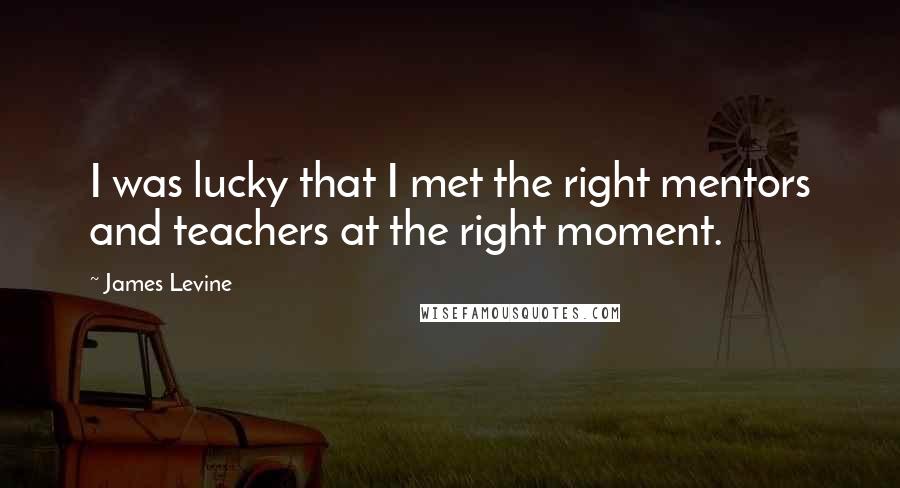 I was lucky that I met the right mentors and teachers at the right moment.

~ James Levine

WISEFAMOUSQUOTES.COM